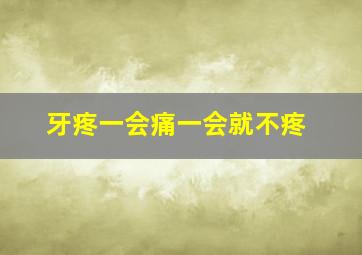 牙疼一会痛一会就不疼